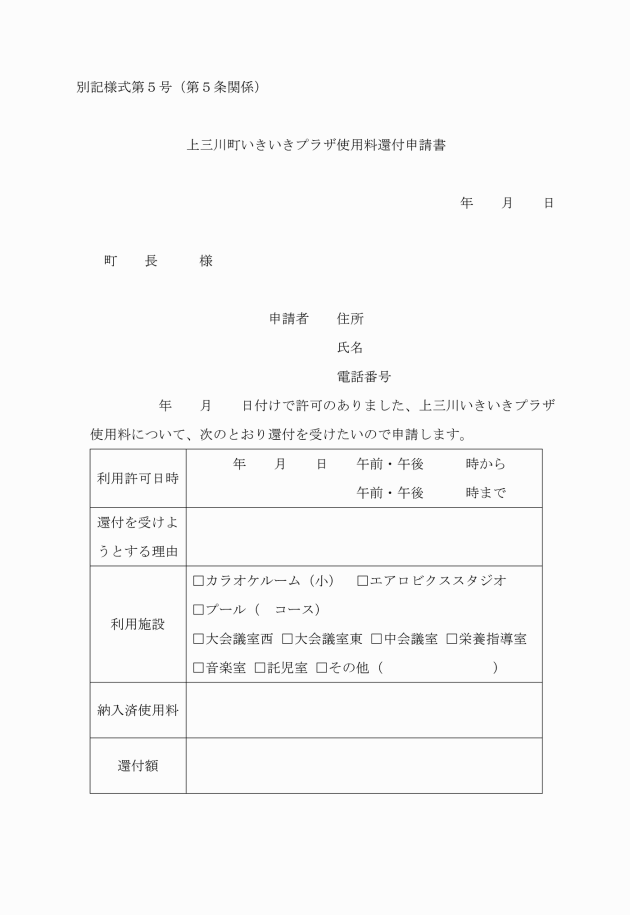 別記様式第５号（第５条関係）

上三川町いきいきプラザ使用料還付申請書

年　　月　　日

町　　長　　　様

申請者　　住所

氏名

電話番号

年　　月　　日付けで許可のありました、上三川いきいきプラザ使用料について、次のとおり還付を受けたいので申請します。

| 利用許可日時 | 年　　月　　日　　午前・午後　　　時から<br>午前・午後　　　時まで |
|---|---|
| 還付を受けようとする理由 | |
| 利用施設 | □カラオケルーム（小）　□エアロビクススタジオ<br>□プール（　コース）<br>□大会議室西　□大会議室東　□中会議室　□栄養指導室<br>□音楽室　□託児室　□その他（　　　　　　） |
| 納入済使用料 | |
| 還付額 | |